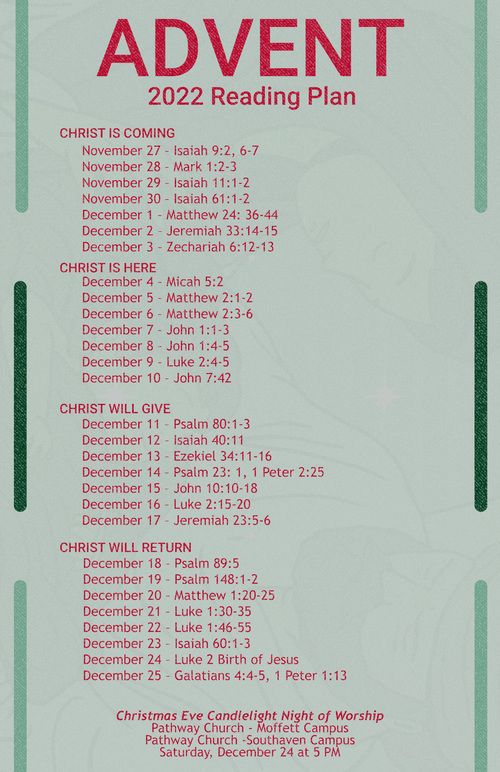 ADVENT
2022 Reading Plan

CHRIST IS COMING
November 27 - Isaiah 9:2, 6-7
November 28 - Mark 1:2-3
November 29 - Isaiah 11:1-2
November 30 - Isaiah 61:1-2
December 1 - Matthew 24: 36-44
December 2 - Jeremiah 33:14-15
December 3 - Zechariah 6:12-13

CHRIST IS HERE
December 4 - Micah 5:2
December 5 - Matthew 2:1-2
December 6 - Matthew 2:3-6
December 7 - John 1:1-3
December 8 - John 1:4-5
December 9 - Luke 2:4-5
December 10 - John 7:42

CHRIST WILL GIVE
December 11 - Psalm 80:1-3
December 12 - Isaiah 40:11
December 13 - Ezekiel 34:11-16
December 14 - Psalm 23: 1, 1 Peter 2:25
December 15 - John 10:10-18
December 16 - Luke 2:15-20
December 17 - Jeremiah 23:5-6

CHRIST WILL RETURN
December 18 - Psalm 89:5
December 19 - Psalm 148:1-2
December 20 - Matthew 1:20-25
December 21 - Luke 1:30-35
December 22 - Luke 1:46-55
December 23 - Isaiah 60:1-3
December 24 - Luke 2 Birth of Jesus
December 25 - Galatians 4:4-5, 1 Peter 1:13

Christmas Eve Candlelight Night of Worship
Pathway Church - Moffett Campus
Pathway Church -Southaven Campus
Saturday, December 24 at 5 PM